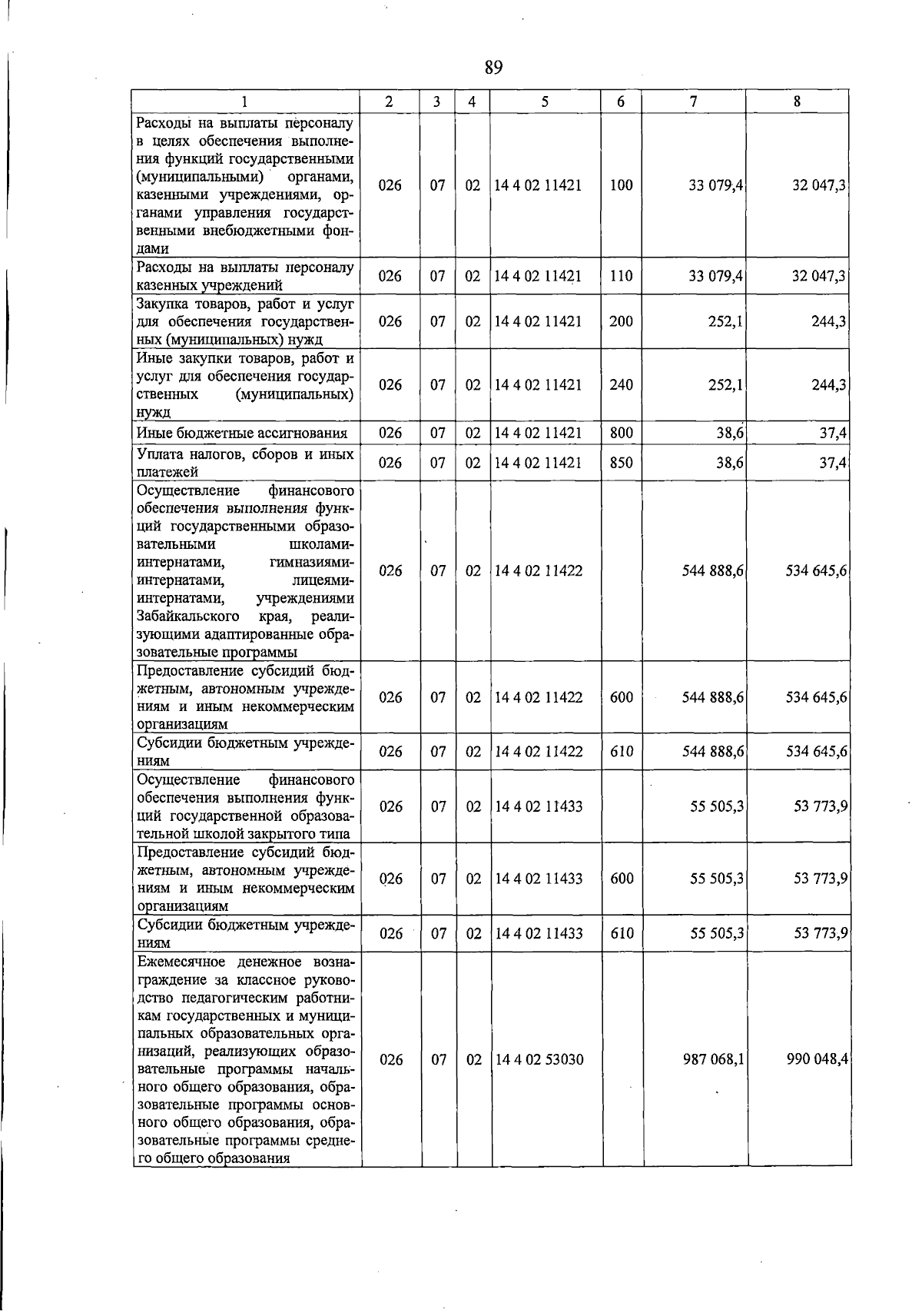 89

| 1 | 2 | 3 | 4 | 5 | 6 | 7 | 8 |
|---|---|---|---|---|---|---|---|
| Расходы на выплаты персоналу в целях обеспечения выполнения функций государственными (муниципальными) органами, казенными учреждениями, органами управления государственными внебюджетными фондами | 026 | 07 | 02 | 14 4 02 11421 | 100 | 33 079,4 | 32 047,3 |
| Расходы на выплаты персоналу казенных учреждений | 026 | 07 | 02 | 14 4 02 11421 | 110 | 33 079,4 | 32 047,3 |
| Закупка товаров, работ и услуг для обеспечения государственных (муниципальных) нужд | 026 | 07 | 02 | 14 4 02 11421 | 200 | 252,1 | 244,3 |
| Иные закупки товаров, работ и услуг для обеспечения государственных (муниципальных) нужд | 026 | 07 | 02 | 14 4 02 11421 | 240 | 252,1 | 244,3 |
| Иные бюджетные ассигнования | 026 | 07 | 02 | 14 4 02 11421 | 800 | 38,6 | 37,4 |
| Уплата налогов, сборов и иных платежей | 026 | 07 | 02 | 14 4 02 11421 | 850 | 38,6 | 37,4 |
| Осуществление финансового обеспечения выполнения функций государственными образовательными школами-интернатами, гимназиями-интернатами, лицеями-интернатами, учреждениями Забайкальского края, реализующими адаптированные образовательные программы | 026 | 07 | 02 | 14 4 02 11422 | | 544 888,6 | 534 645,6 |
| Предоставление субсидий бюджетным, автономным учреждениям и иным некоммерческим организациям | 026 | 07 | 02 | 14 4 02 11422 | 600 | 544 888,6 | 534 645,6 |
| Субсидии бюджетным учреждениям | 026 | 07 | 02 | 14 4 02 11422 | 610 | 544 888,6 | 534 645,6 |
| Осуществление финансового обеспечения выполнения функций государственной образовательной школой закрытого типа | 026 | 07 | 02 | 14 4 02 11433 | | 55 505,3 | 53 773,9 |
| Предоставление субсидий бюджетным, автономным учреждениям и иным некоммерческим организациям | 026 | 07 | 02 | 14 4 02 11433 | 600 | 55 505,3 | 53 773,9 |
| Субсидии бюджетным учреждениям | 026 | 07 | 02 | 14 4 02 11433 | 610 | 55 505,3 | 53 773,9 |
| Ежемесячное денежное вознаграждение за классное руководство педагогическим работникам государственных и муниципальных образовательных организаций, реализующих образовательные программы начального общего образования, образовательные программы основного общего образования, образовательные программы среднего общего образования | 026 | 07 | 02 | 14 4 02 53030 | | 987 068,1 | 990 048,4 |